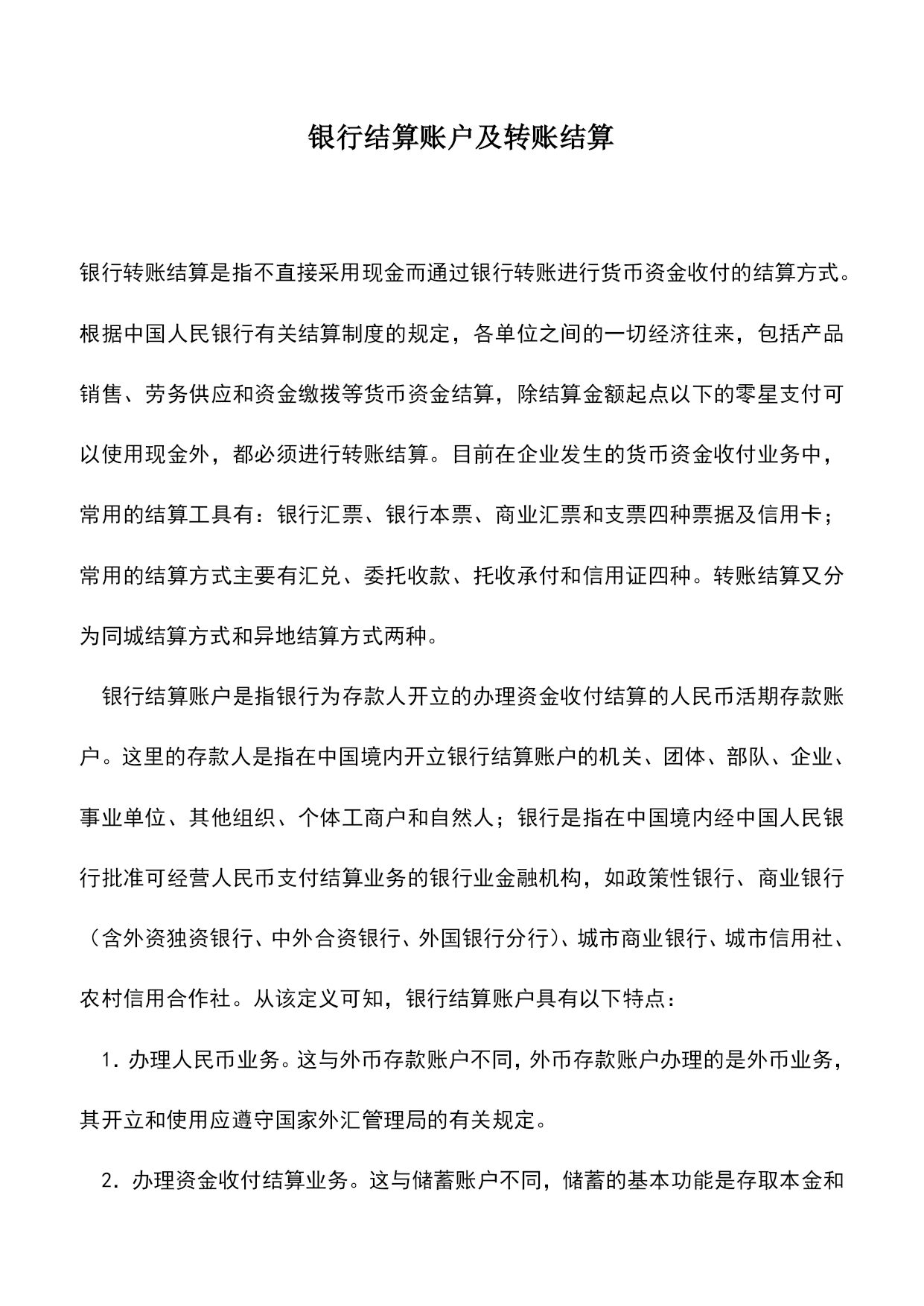 银行结算账户及转账结算

银行转账结算是指不直接采用现金而通过银行转账进行货币资金收付的结算方式。根据中国人民银行有关结算制度的规定，各单位之间的一切经济往来，包括产品销售、劳务供应和资金缴拨等货币资金结算，除结算金额起点以下的零星支付可以使用现金外，都必须进行转账结算。目前在企业发生的货币资金收付业务中，常用的结算工具有：银行汇票、银行本票、商业汇票和支票四种票据及信用卡；常用的结算方式主要有汇兑、委托收款、托收承付和信用证四种。转账结算又分为同城结算方式和异地结算方式两种。

银行结算账户是指银行为存款人开立的办理资金收付结算的人民币活期存款账户。这里的存款人是指在中国境内开立银行结算账户的机关、团体、部队、企业、事业单位、其他组织、个体工商户和自然人；银行是指在中国境内经中国人民银行批准可经营人民币支付结算业务的银行业金融机构，如政策性银行、商业银行（含外资独资银行、中外合资银行、外国银行分行）、城市商业银行、城市信用社、农村信用合作社。从该定义可知，银行结算账户具有以下特点：

1．办理人民币业务。这与外币存款账户不同，外币存款账户办理的是外币业务，其开立和使用应遵守国家外汇管理局的有关规定。

2．办理资金收付结算业务。这与储蓄账户不同，储蓄的基本功能是存取本金和